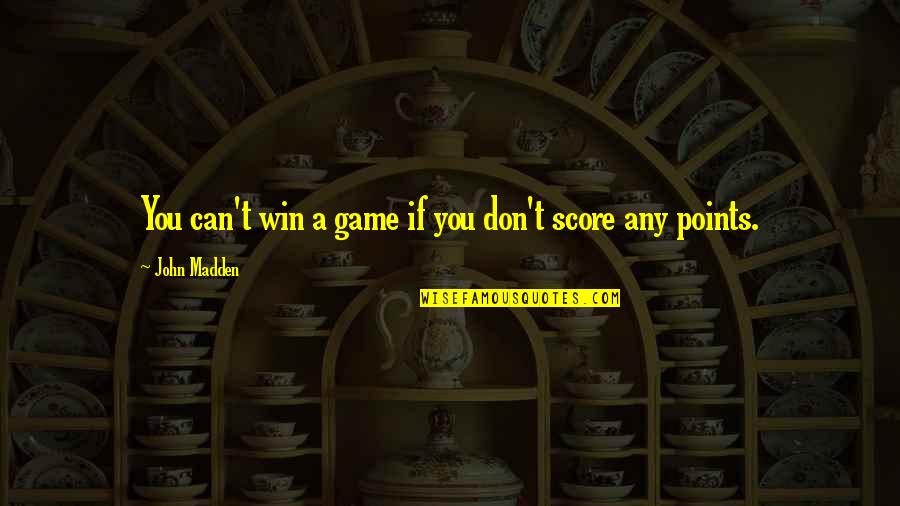 You can't win a game if you don't score any points.

- John Madden

WISEFAMOUSQUOTES.COM